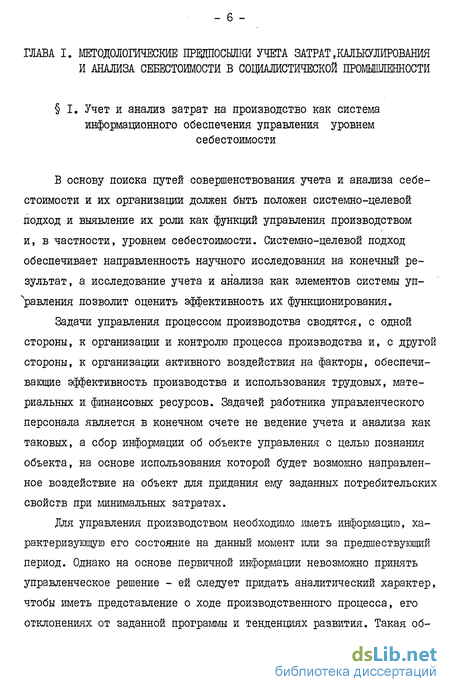 - 6 -

ГЛАВА I. МЕТОДОЛОГИЧЕСКИЕ ПРЕДПОСЫЛКИ УЧЕТА ЗАТРАТ,КАЛЬКУЛИРОВАНИЯ И АНАЛИЗА СЕБЕСТОИМОСТИ В СОЦИАЛИСТИЧЕСКОЙ ПРОМЫШЛЕННОСТИ

§ I. Учет и анализ затрат на производство как система информационного обеспечения управления уровнем себестоимости

В основу поиска путей совершенствования учета и анализа себестоимости и их организации должен быть положен системно-целевой подход и выявление их роли как функций управления производством и, в частности, уровнем себестоимости. Системно-целевой подход обеспечивает направленность научного исследования на конечный результат, а исследование учета и анализа как элементов системы управления позволит оценить эффективность их функционирования.

Задачи управления процессом производства сводятся, с одной стороны, к организации и контролю процесса производства и, с другой стороны, к организации активного воздействия на факторы, обеспечивающие эффективность производства и использования трудовых, материальных и финансовых ресурсов. Задачей работника управленческого персонала является в конечном счете не ведение учета и анализа как таковых, а сбор информации об объекте управления с целью познания объекта, на основе использования которой будет возможно направленное воздействие на объект для придания ему заданных потребительских свойств при минимальных затратах.

Для управления производством необходимо иметь информацию, характеризующую его состояние на данный момент или за предшествующий период. Однако на основе первичной информации невозможно принять управленческое решение - ей следует придать аналитический характер, чтобы иметь представление о ходе производственного процесса, его отклонениях от заданной программы и тенденциях развития. Такая об-

dsLib.net
библиотека диссертаций